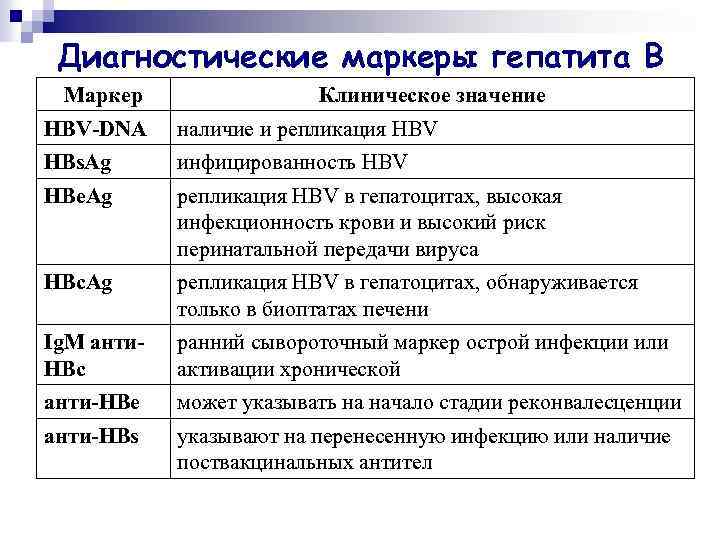 Диагностические маркеры гепатита В

| Маркер | Клиническое значение |
|---|---|
| HBV-DNA | наличие и репликация HBV |
| HBsAg | инфицированность HBV |
| HBeAg | репликация HBV в гепатоцитах, высокая инфекционность крови и высокий риск перинатальной передачи вируса |
| HBcAg | репликация HBV в гепатоцитах, обнаруживается только в биоптатах печени |
| IgM анти-HBc | ранний сывороточный маркер острой инфекции или активации хронической |
| анти-HBe | может указывать на начало стадии реконвалесценции |
| анти-HBs | указывают на перенесенную инфекцию или наличие поствакцинальных антител |